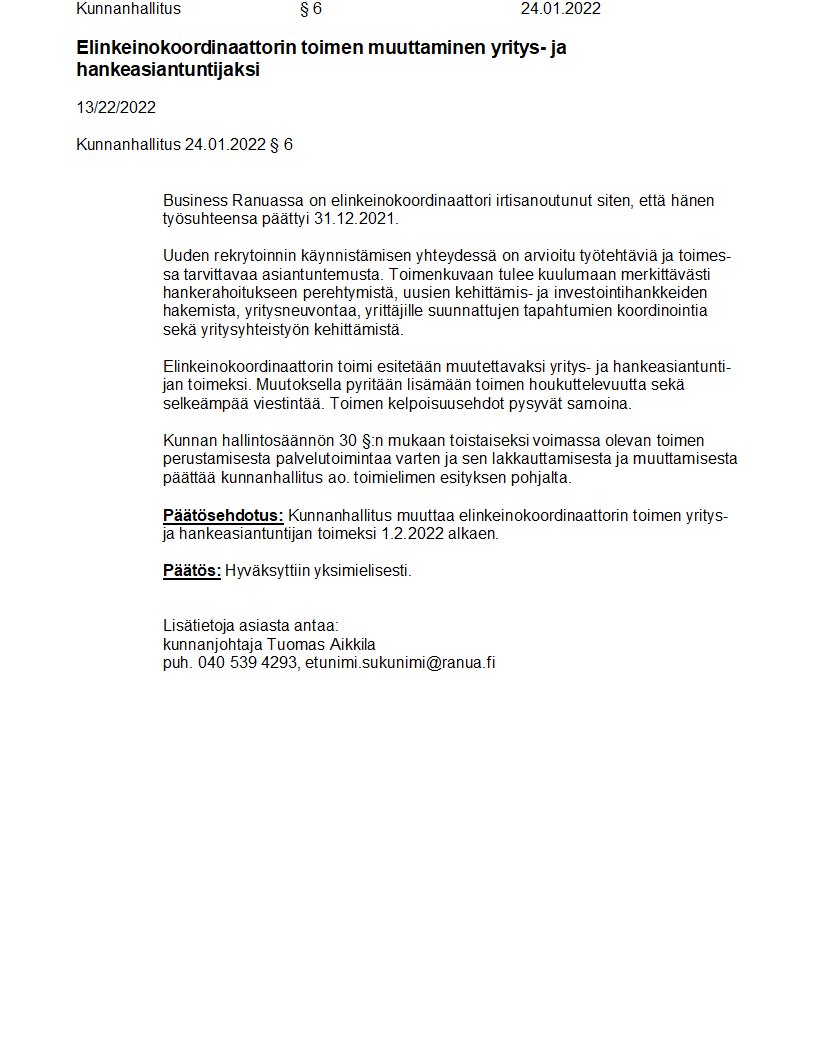 Kunnanhallitus § 6 24.01.2022

Elinkeinokoordinaattorin toimen muuttaminen yritys- ja hankeasiantuntijaksi

13/22/2022

Kunnanhallitus 24.01.2022 § 6

Business Ranuassa on elinkeinokoordinaattori irtisanoutunut siten, että hänen työsuhteensa päättyi 31.12.2021.

Uuden rekrytoinnin käynnistämisen yhteydessä on arvioitu työtehtäviä ja toimessa tarvittavaa asiantuntemusta. Toimenkuvaan tulee kuulumaan merkittävästi hankerahoitukseen perehtymistä, uusien kehittämis- ja investointihankkeiden hakemista, yritysneuvontaa, yrittäjille suunnattujen tapahtumien koordinointia sekä yritysyhteistyön kehittämistä.

Elinkeinokoordinaattorin toimi esitetään muutettavaksi yritys- ja hankeasiantuntijan toimeksi. Muutoksella pyritään lisämään toimen houkuttelevuutta sekä selkeämpää viestintää. Toimen kelpoisuusehdot pysyvät samoina.

Kunnan hallintosäännön 30 §:n mukaan toistaiseksi voimassa olevan toimen perustamisesta palvelutoimintaa varten ja sen lakkauttamisesta ja muuttamisesta päättää kunnanhallitus ao. toimielimen esityksen pohjalta.

Päätösehdotus: Kunnanhallitus muuttaa elinkeinokoordinaattorin toimen yritys- ja hankeasiantuntijan toimeksi 1.2.2022 alkaen.

Päätös: Hyväksyttiin yksimielisesti.

Lisätietoja asiasta antaa:
kunnanjohtaja Tuomas Aikkila
puh. 040 539 4293, etunimi.sukunimi@ranua.fi